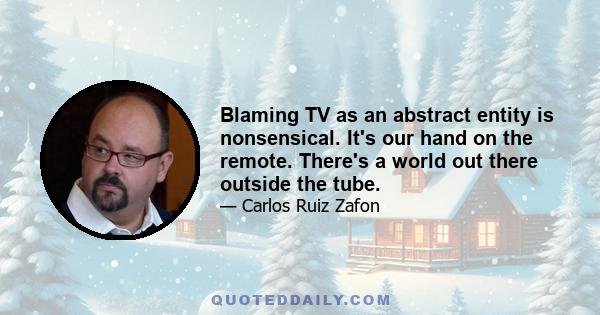 Blaming TV as an abstract entity is nonsensical. It's our hand on the remote. There's a world out there outside the tube.

— Carlos Ruiz Zafon

QUOTEDDAILY.COM